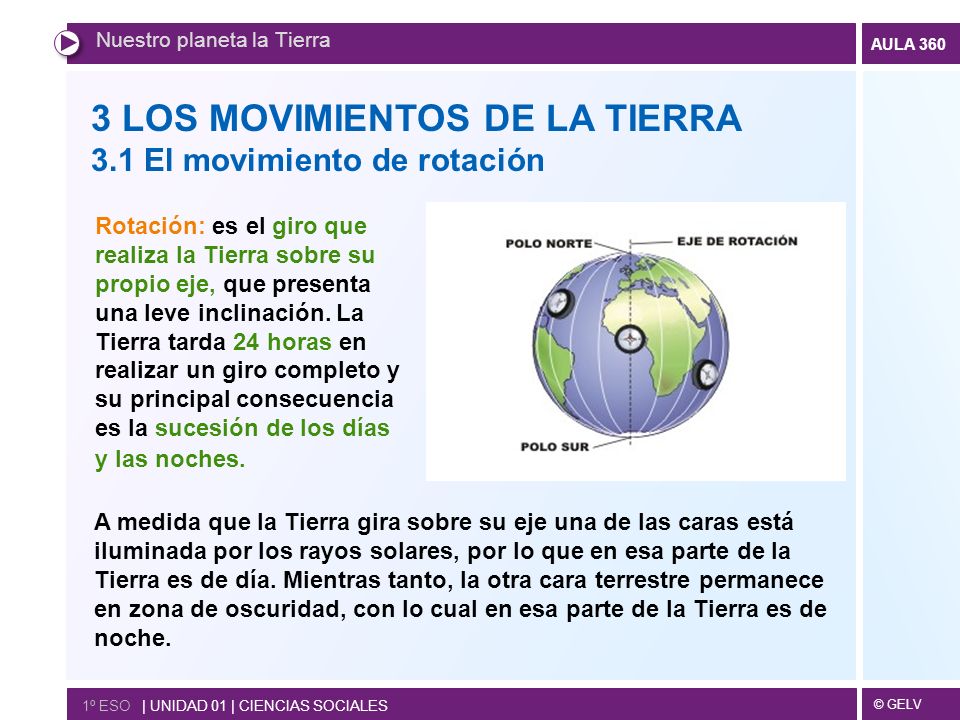 Nuestro planeta la Tierra

AULA 360

3 LOS MOVIMIENTOS DE LA TIERRA
3.1 El movimiento de rotación

Rotación: es el giro que realiza la Tierra sobre su propio eje, que presenta una leve inclinación. La Tierra tarda 24 horas en realizar un giro completo y su principal consecuencia es la sucesión de los días y las noches.

POLO NORTE
EJE DE ROTACIÓN
POLO SUR

A medida que la Tierra gira sobre su eje una de las caras está iluminada por los rayos solares, por lo que en esa parte de la Tierra es de día. Mientras tanto, la otra cara terrestre permanece en zona de oscuridad, con lo cual en esa parte de la Tierra es de noche.

1º ESO | UNIDAD 01 | CIENCIAS SOCIALES

© GELV